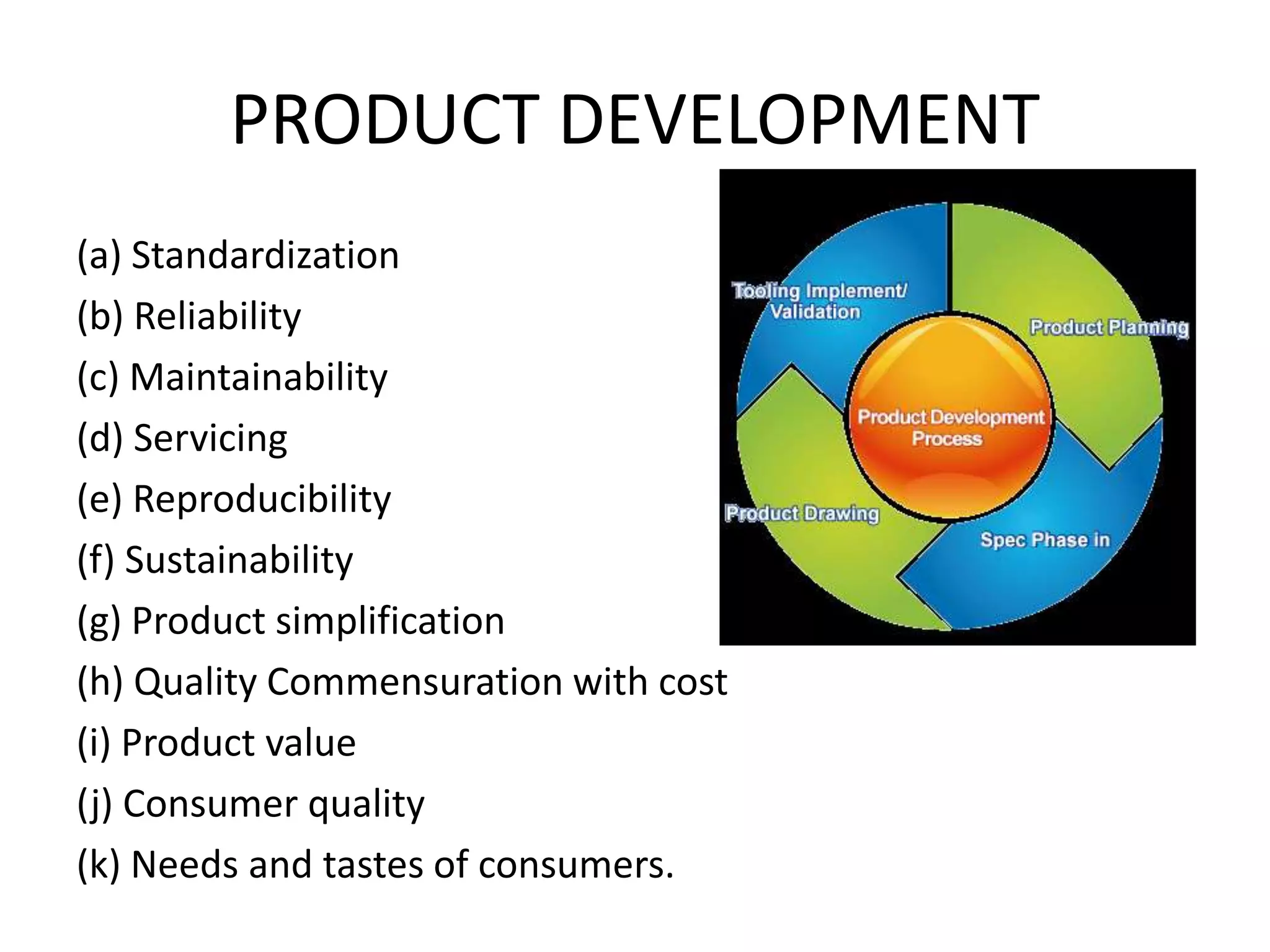 PRODUCT DEVELOPMENT

(a) Standardization
(b) Reliability
(c) Maintainability
(d) Servicing
(e) Reproducibility
(f) Sustainability
(g) Product simplification
(h) Quality Commensuration with cost
(i) Product value
(j) Consumer quality
(k) Needs and tastes of consumers.

Tooling Implement/ Validation
Product Planning
Product Development Process
Product Drawing
Spec Phase in